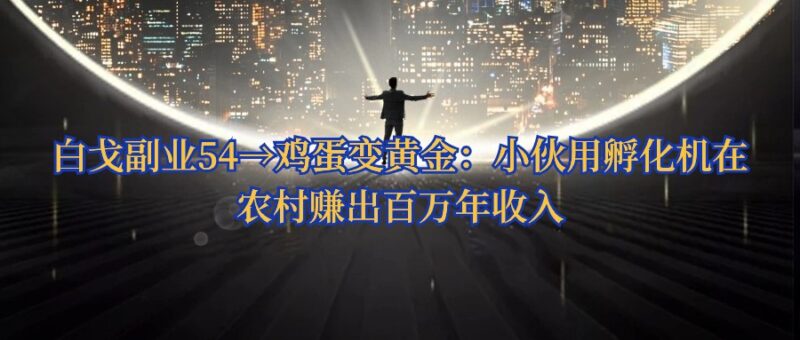 白戈副业54→鸡蛋变黄金：小伙用孵化机在农村赚出百万年收入